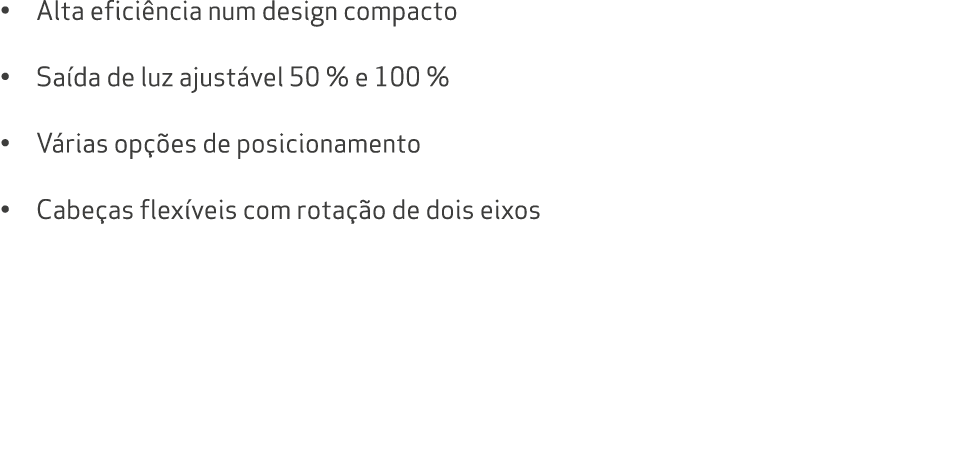 • Alta eficiência num design compacto

• Saída de luz ajustável 50 % e 100 %

• Várias opções de posicionamento

• Cabeças flexíveis com rotação de dois eixos